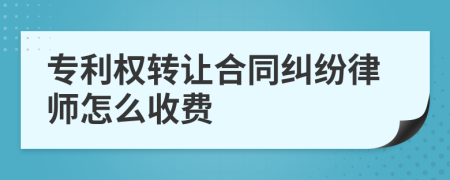 专利权转让合同纠纷律师怎么收费